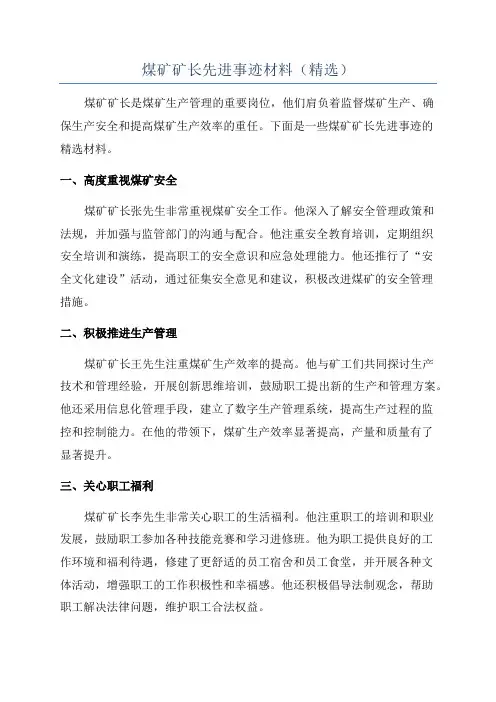 煤矿矿长先进事迹材料（精选）

煤矿矿长是煤矿生产管理的重要岗位，他们肩负着监督煤矿生产、确保生产安全和提高煤矿生产效率的重任。下面是一些煤矿矿长先进事迹的精选材料。

一、高度重视煤矿安全

煤矿矿长张先生非常重视煤矿安全工作。他深入了解安全管理政策和法规，并加强与监管部门的沟通与配合。他注重安全教育培训，定期组织安全培训和演练，提高职工的安全意识和应急处理能力。他还推行了“安全文化建设”活动，通过征集安全意见和建议，积极改进煤矿的安全管理措施。

二、积极推进生产管理

煤矿矿长王先生注重煤矿生产效率的提高。他与矿工们共同探讨生产技术和管理经验，开展创新思维培训，鼓励职工提出新的生产和管理方案。他还采用信息化管理手段，建立了数字生产管理系统，提高生产过程的监控和控制能力。在他的带领下，煤矿生产效率显著提高，产量和质量有了显著提升。

三、关心职工福利

煤矿矿长李先生非常关心职工的生活福利。他注重职工的培训和职业发展，鼓励职工参加各种技能竞赛和学习进修班。他为职工提供良好的工作环境和福利待遇，修建了更舒适的员工宿舍和员工食堂，并开展各种文体活动，增强职工的工作积极性和幸福感。他还积极倡导法制观念，帮助职工解决法律问题，维护职工合法权益。